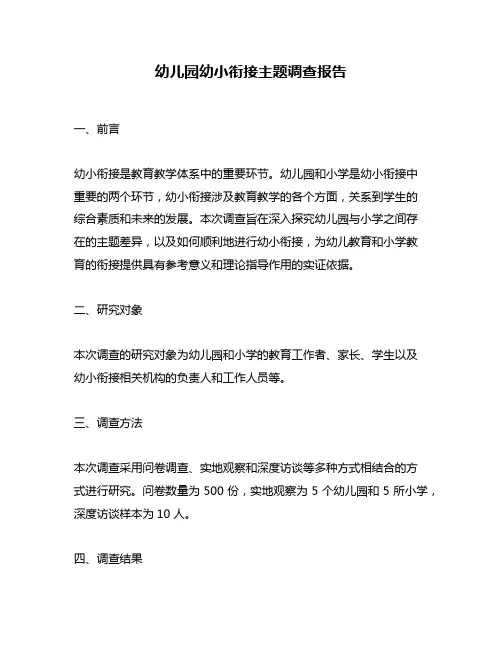 幼儿园幼小衔接主题调查报告

一、前言

幼小衔接是教育教学体系中的重要环节。幼儿园和小学是幼小衔接中重要的两个环节，幼小衔接涉及教育教学的各个方面，关系到学生的综合素质和未来的发展。本次调查旨在深入探究幼儿园与小学之间存在的主题差异，以及如何顺利地进行幼小衔接，为幼儿教育和小学教育的衔接提供具有参考意义和理论指导作用的实证依据。

二、研究对象

本次调查的研究对象为幼儿园和小学的教育工作者、家长、学生以及幼小衔接相关机构的负责人和工作人员等。

三、调查方法

本次调查采用问卷调查、实地观察和深度访谈等多种方式相结合的方式进行研究。问卷数量为 500 份，实地观察为 5 个幼儿园和 5 所小学，深度访谈样本为 10 人。

四、调查结果